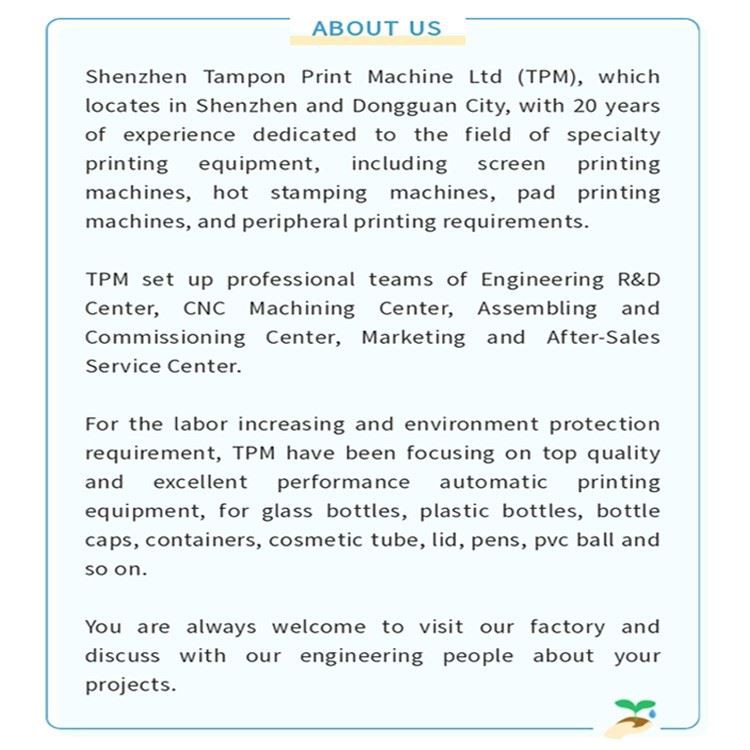 ABOUT US

Shenzhen Tampon Print Machine Ltd (TPM), which locates in Shenzhen and Dongguan City, with 20 years of experience dedicated to the field of specialty printing equipment, including screen printing machines, hot stamping machines, pad printing machines, and peripheral printing requirements.

TPM set up professional teams of Engineering R&D Center, CNC Machining Center, Assembling and Commissioning Center, Marketing and After-Sales Service Center.

For the labor increasing and environment protection requirement, TPM have been focusing on top quality and excellent performance automatic printing equipment, for glass bottles, plastic bottles, bottle caps, containers, cosmetic tube, lid, pens, pvc ball and so on.

You are always welcome to visit our factory and discuss with our engineering people about your projects.